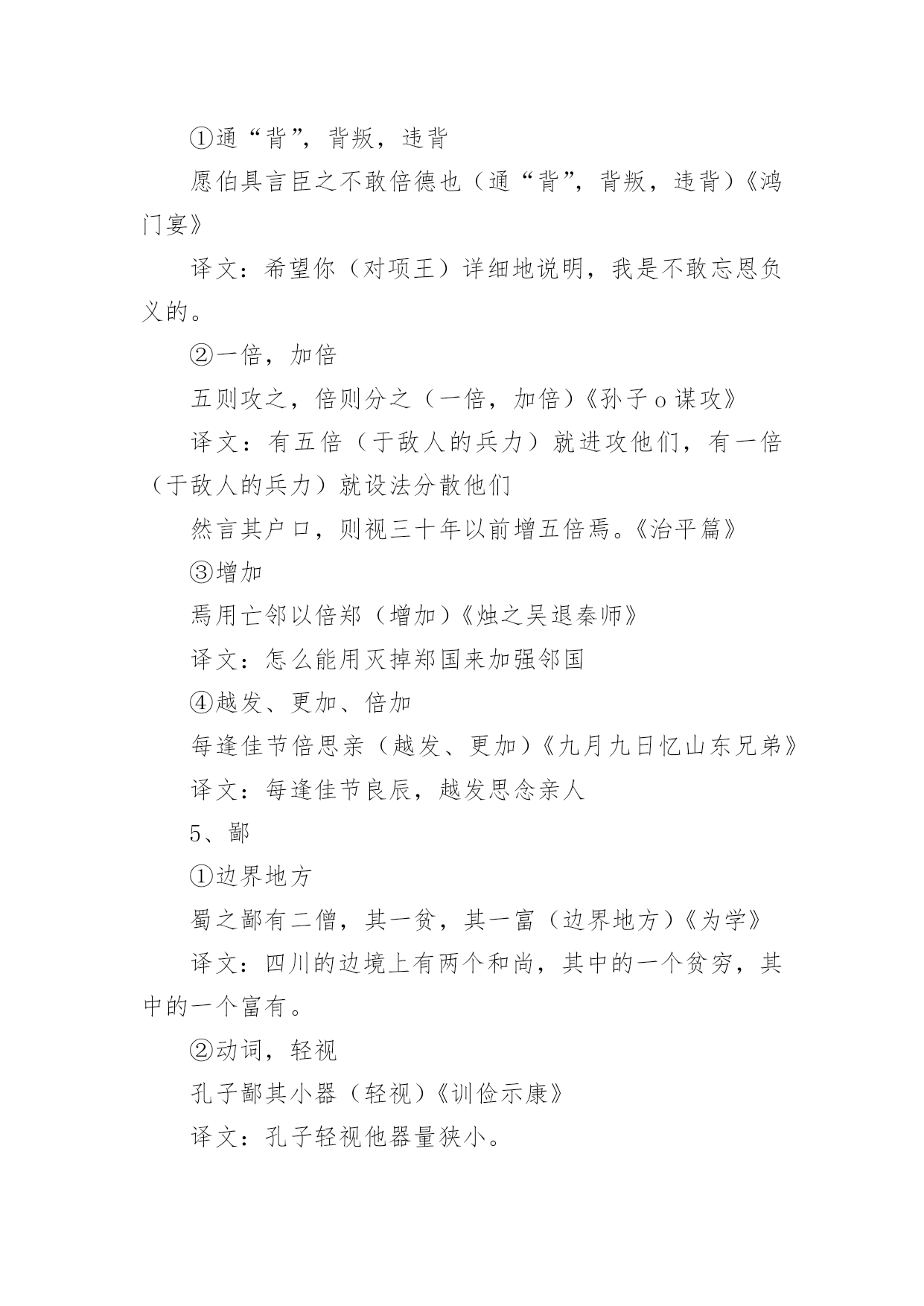 ①通“背”，背叛，违背

愿伯具言臣之不敢倍德也（通“背”，背叛，违背）《鸿门宴》

译文：希望你（对项王）详细地说明，我是不敢忘恩负义的。

②一倍，加倍

五则攻之，倍则分之（一倍，加倍）《孙子o谋攻》

译文：有五倍（于敌人的兵力）就进攻他们，有一倍（于敌人的兵力）就设法分散他们

然言其户口，则视三十年以前增五倍焉。《治平篇》

③增加

焉用亡邻以倍郑（增加）《烛之吴退秦师》

译文：怎么能用灭掉郑国来加强邻国

④越发、更加、倍加

每逢佳节倍思亲（越发、更加）《九月九日忆山东兄弟》

译文：每逢佳节良辰，越发思念亲人

5、鄙

①边界地方

蜀之鄙有二僧，其一贫，其一富（边界地方）《为学》

译文：四川的边境上有两个和尚，其中的一个贫穷，其中的一个富有。

②动词，轻视

孔子鄙其小器（轻视）《训俭示康》

译文：孔子轻视他器量狭小。